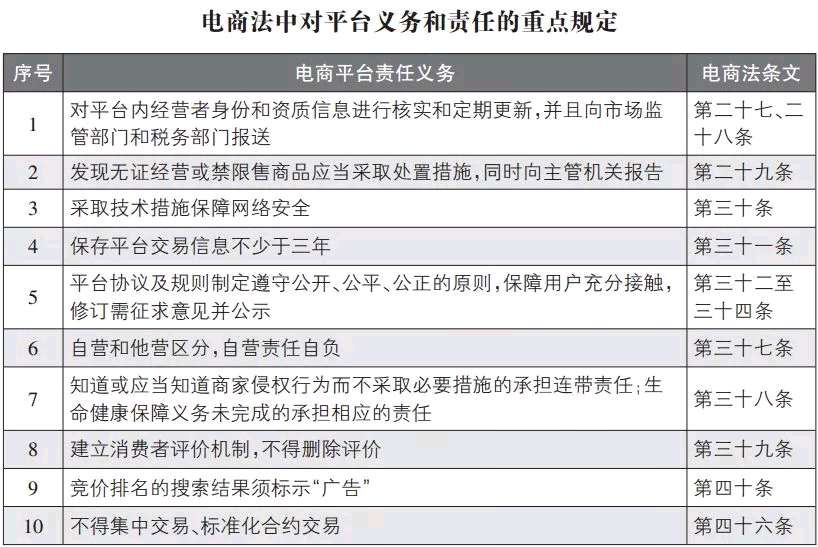 电商法中对平台义务和责任的重点规定

| 序号 | 电商平台责任义务 | 电商法条文 |
|---|---|---|
| 1 | 对平台内经营者身份和资质信息进行核实和定期更新，并且向市场监管部门和税务部门报送 | 第二十七、二十八条 |
| 2 | 发现无证经营或禁限售商品应当采取处置措施，同时向主管机关报告 | 第二十九条 |
| 3 | 采取技术措施保障网络安全 | 第三十条 |
| 4 | 保存平台交易信息不少于三年 | 第三十一条 |
| 5 | 平台协议及规则制定遵守公开、公平、公正的原则，保障用户充分接触，修订需征求意见并公示 | 第三十二至三十四条 |
| 6 | 自营和他营区分，自营责任自负 | 第三十七条 |
| 7 | 知道或应当知道商家侵权行为而不采取必要措施的承担连带责任；生命健康保障义务未完成的承担相应的责任 | 第三十八条 |
| 8 | 建立消费者评价机制，不得删除评价 | 第三十九条 |
| 9 | 竞价排名的搜索结果须标示“广告” | 第四十条 |
| 10 | 不得集中交易、标准化合约交易 | 第四十六条 |